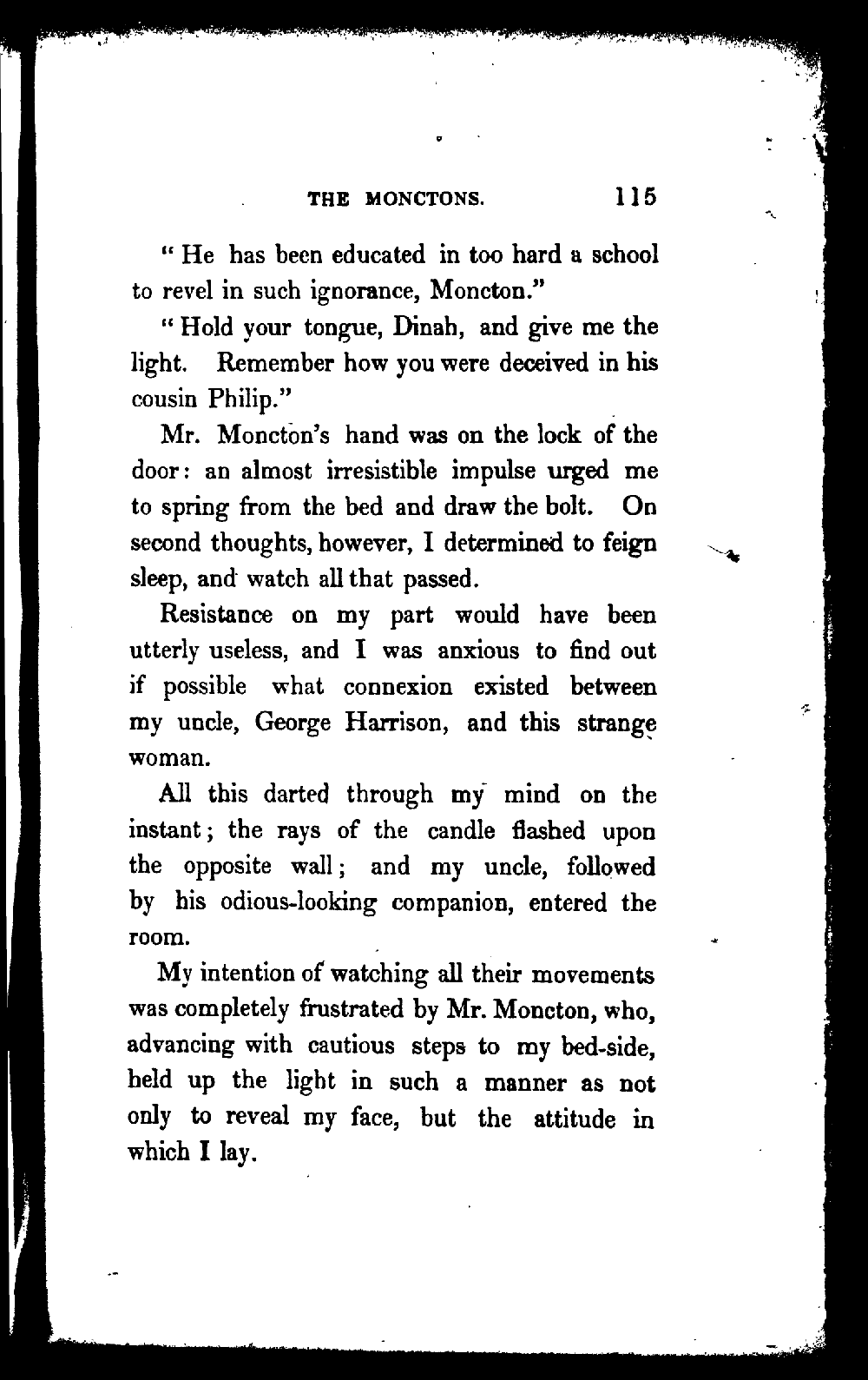 THE MONCTONS. 115

"He has been educated in too hard a school to revel in such ignorance, Moncton."

"Hold your tongue, Dinah, and give me the light. Remember how you were deceived in his cousin Philip."

Mr. Moncton's hand was on the lock of the door: an almost irresistible impulse urged me to spring from the bed and draw the bolt. On second thoughts, however, I determined to feign sleep, and watch all that passed.

Resistance on my part would have been utterly useless, and I was anxious to find out if possible what connexion existed between my uncle, George Harrison, and this strange woman.

All this darted through my mind on the instant; the rays of the candle flashed upon the opposite wall; and my uncle, followed by his odious-looking companion, entered the room.

My intention of watching all their movements was completely frustrated by Mr. Moncton, who, advancing with cautious steps to my bed-side, held up the light in such a manner as not only to reveal my face, but the attitude in which I lay.